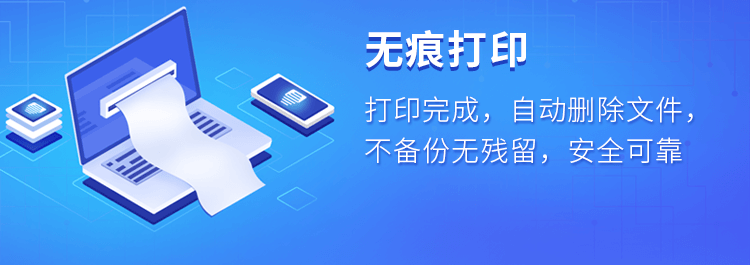 无痕打印

打印完成，自动删除文件，不备份无残留，安全可靠